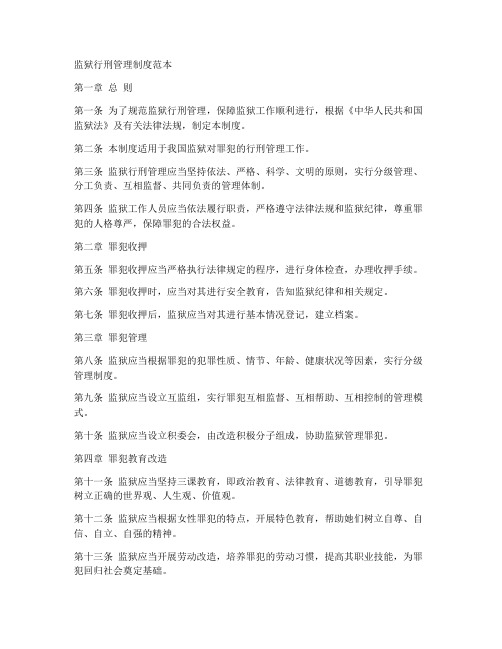 监狱行刑管理制度范本

第一章 总 则

第一条 为了规范监狱行刑管理，保障监狱工作顺利进行，根据《中华人民共和国监狱法》及有关法律法规，制定本制度。

第二条 本制度适用于我国监狱对罪犯的行刑管理工作。

第三条 监狱行刑管理应当坚持依法、严格、科学、文明的原则，实行分级管理、分工负责、互相监督、共同负责的管理体制。

第四条 监狱工作人员应当依法履行职责，严格遵守法律法规和监狱纪律，尊重罪犯的人格尊严，保障罪犯的合法权益。

第二章 罪犯收押

第五条 罪犯收押应当严格执行法律规定的程序，进行身体检查，办理收押手续。

第六条 罪犯收押时，应当对其进行安全教育，告知监狱纪律和相关规定。

第七条 罪犯收押后，监狱应当对其进行基本情况登记，建立档案。

第三章 罪犯管理

第八条 监狱应当根据罪犯的犯罪性质、情节、年龄、健康状况等因素，实行分级管理制度。

第九条 监狱应当设立互监组，实行罪犯互相监督、互相帮助、互相控制的管理模式。

第十条 监狱应当设立积委会，由改造积极分子组成，协助监狱管理罪犯。

第四章 罪犯教育改造

第十一条 监狱应当坚持三课教育，即政治教育、法律教育、道德教育，引导罪犯树立正确的世界观、人生观、价值观。

第十二条 监狱应当根据女性罪犯的特点，开展特色教育，帮助她们树立自尊、自信、自立、自强的精神。

第十三条 监狱应当开展劳动改造，培养罪犯的劳动习惯，提高其职业技能，为罪犯回归社会奠定基础。